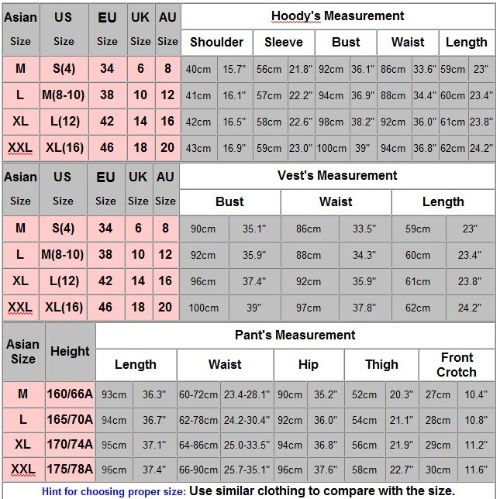 | Asian Size | US Size | EU Size | UK Size | AU Size | Hoody's Measurement | | | | | | | | | |
|---|---|---|---|---|---|---|---|---|---|---|---|---|---|---|
| | | | | | Shoulder | | Sleeve | | Bust | | Waist | | Length | |
| M | S(4) | 34 | 6 | 8 | 40cm | 15.7" | 56cm | 21.8" | 92cm | 36.1" | 86cm | 33.6" | 59cm | 23" |
| L | M(8-10) | 38 | 10 | 12 | 41cm | 16.1" | 57cm | 22.2" | 94cm | 36.9" | 88cm | 34.4" | 60cm | 23.4" |
| XL | L(12) | 42 | 14 | 16 | 42cm | 16.5" | 58cm | 22.6" | 98cm | 38.2" | 92cm | 36.0" | 61cm | 23.8" |
| XXL | XL(16) | 46 | 18 | 20 | 43cm | 16.9" | 59cm | 23.0" | 100cm | 39" | 94cm | 36.8" | 62cm | 24.2" |

| Asian Size | US Size | EU Size | UK Size | AU Size | Vest's Measurement | | | | | |
|---|---|---|---|---|---|---|---|---|---|---|
| | | | | | Bust | | Waist | | Length | |
| M | S(4) | 34 | 6 | 8 | 90cm | 35.1" | 86cm | 33.5" | 59cm | 23" |
| L | M(8-10) | 38 | 10 | 12 | 92cm | 35.9" | 88cm | 34.3" | 60cm | 23.4" |
| XL | L(12) | 42 | 14 | 16 | 96cm | 37.4" | 92cm | 35.9" | 61cm | 23.8" |
| XXL | XL(16) | 46 | 18 | 20 | 100cm | 39" | 97cm | 37.8" | 62cm | 24.2" |

| Asian Size | Height | Pant's Measurement | | | | | | | | | |
|---|---|---|---|---|---|---|---|---|---|---|---|
| | | Length | | Waist | | Hip | | Thigh | | Front Crotch | |
| M | 160/66A | 93cm | 36.3" | 60-72cm | 23.4-28.1" | 90cm | 35.2" | 52cm | 20.3" | 27cm | 10.4" |
| L | 165/70A | 94cm | 36.7" | 62-78cm | 24.2-30.4" | 92cm | 36.0" | 54cm | 21.1" | 28cm | 10.8" |
| XL | 170/74A | 95cm | 37.1" | 64-86cm | 25.0-33.5" | 94cm | 36.8" | 56cm | 21.9" | 29cm | 11.2" |
| XXL | 175/78A | 96cm | 37.4" | 66-90cm | 25.7-35.1" | 96cm | 37.6" | 58cm | 22.7" | 30cm | 11.6" |

Hint for choosing proper size: Use similar clothing to compare with the size.